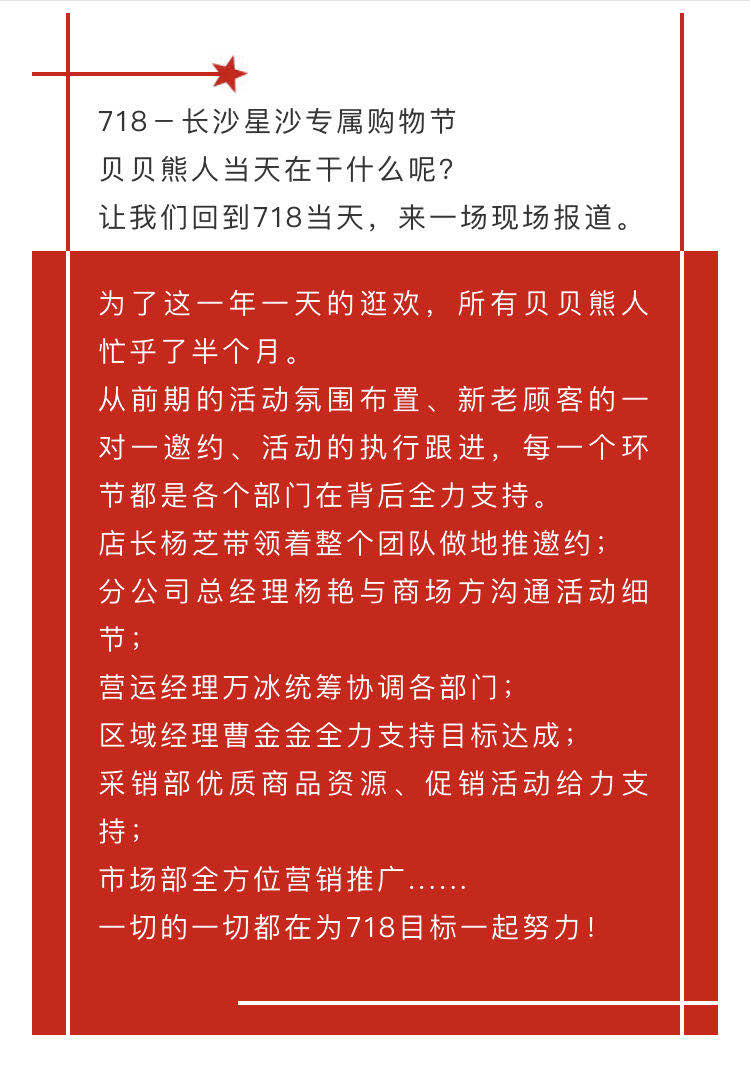 718－长沙星沙专属购物节
贝贝熊人当天在干什么呢？
让我们回到718当天，来一场现场报道。

为了这一年一天的逛欢，所有贝贝熊人忙乎了半个月。
从前期的活动氛围布置、新老顾客的一对一邀约、活动的执行跟进，每一个环节都是各个部门在背后全力支持。
店长杨芝带领着整个团队做地推邀约；
分公司总经理杨艳与商场方沟通活动细节；
营运经理万冰统筹协调各部门；
区域经理曹金金全力支持目标达成；
采销部优质商品资源、促销活动给力支持；
市场部全方位营销推广......
一切的一切都在为718目标一起努力！